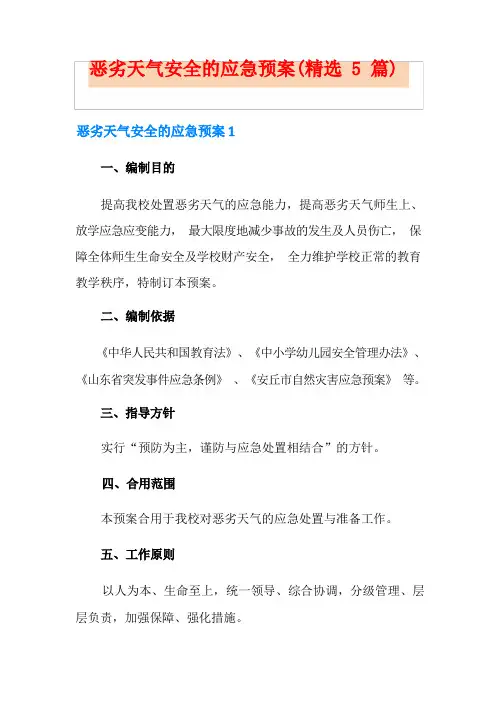 恶劣天气安全的应急预案(精选 5 篇)

恶劣天气安全的应急预案 1

一、编制目的

提高我校处置恶劣天气的应急能力，提高恶劣天气师生上、放学应急应变能力， 最大限度地减少事故的发生及人员伤亡， 保障全体师生生命安全及学校财产安全， 全力维护学校正常的教育教学秩序，特制订本预案。

二、编制依据

《中华人民共和国教育法》、《中小学幼儿园安全管理办法》、《山东省突发事件应急条例》 、《安丘市自然灾害应急预案》 等。

三、指导方针

实行“预防为主，谨防与应急处置相结合”的方针。

四、合用范围

本预案合用于我校对恶劣天气的应急处置与准备工作。

五、工作原则

以人为本、生命至上，统一领导、综合协调，分级管理、层层负责，加强保障、强化措施。